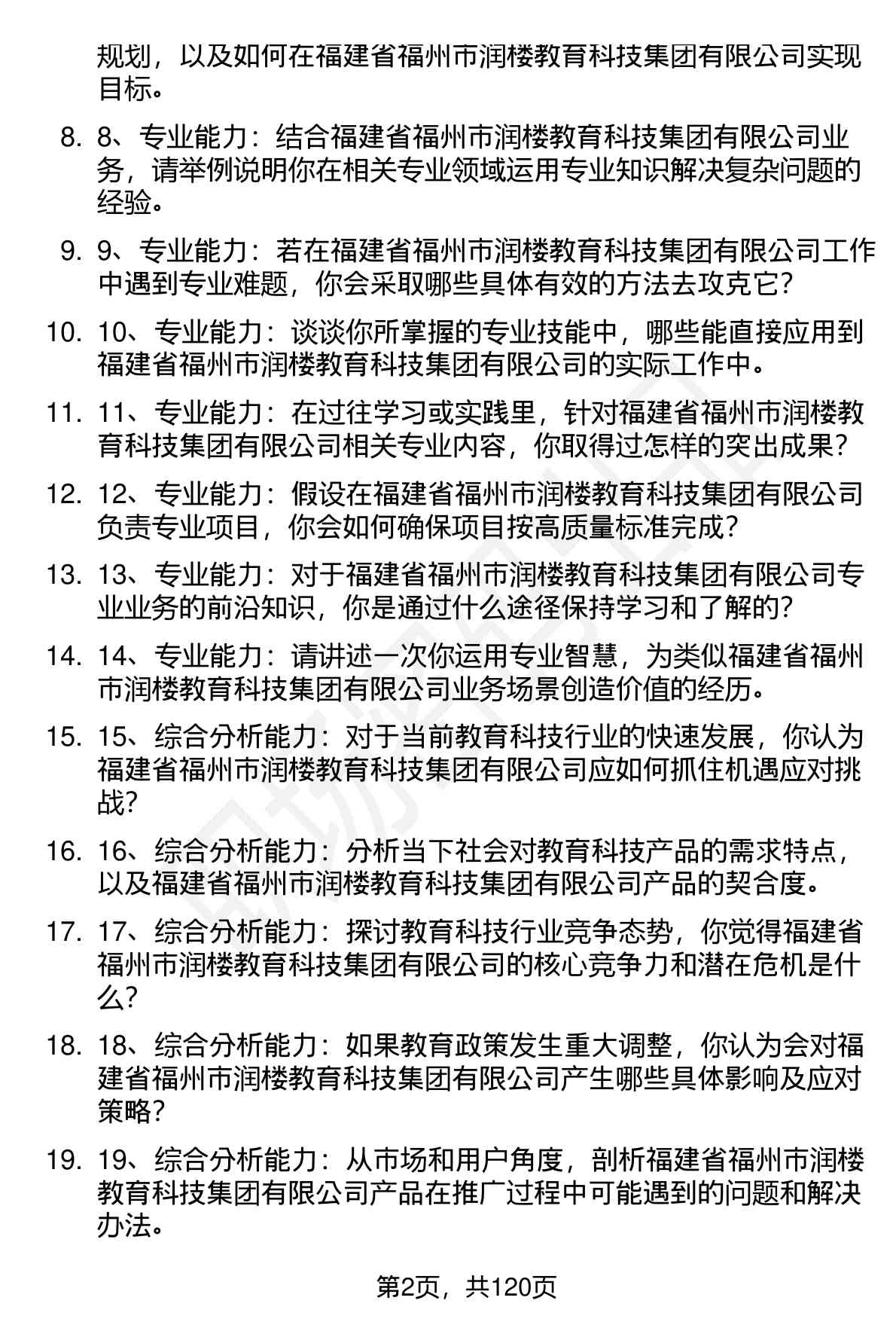 规划，以及如何在福建省福州市润楼教育科技集团有限公司实现目标。

8. 8、专业能力：结合福建省福州市润楼教育科技集团有限公司业务，请举例说明你在相关专业领域运用专业知识解决复杂问题的经验。

9. 9、专业能力：若在福建省福州市润楼教育科技集团有限公司工作中遇到专业难题，你会采取哪些具体有效的方法去攻克它？

10. 10、专业能力：谈谈你所掌握的专业技能中，哪些能直接应用到福建省福州市润楼教育科技集团有限公司的实际工作中。

11. 11、专业能力：在过往学习或实践里，针对福建省福州市润楼教育科技集团有限公司相关专业内容，你取得过怎样的突出成果？

12. 12、专业能力：假设在福建省福州市润楼教育科技集团有限公司负责专业项目，你会如何确保项目按高质量标准完成？

13. 13、专业能力：对于福建省福州市润楼教育科技集团有限公司专业业务的前沿知识，你是通过什么途径保持学习和了解的？

14. 14、专业能力：请讲述一次你运用专业智慧，为类似福建省福州市润楼教育科技集团有限公司业务场景创造价值的经历。

15. 15、综合分析能力：对于当前教育科技行业的快速发展，你认为福建省福州市润楼教育科技集团有限公司应如何抓住机遇应对挑战？

16. 16、综合分析能力：分析当下社会对教育科技产品的需求特点，以及福建省福州市润楼教育科技集团有限公司产品的契合度。

17. 17、综合分析能力：探讨教育科技行业竞争态势，你觉得福建省福州市润楼教育科技集团有限公司的核心竞争力和潜在危机是什么？

18. 18、综合分析能力：如果教育政策发生重大调整，你认为会对福建省福州市润楼教育科技集团有限公司产生哪些具体影响及应对策略？

19. 19、综合分析能力：从市场和用户角度，剖析福建省福州市润楼教育科技集团有限公司产品在推广过程中可能遇到的问题和解决办法。

第2页，共120页